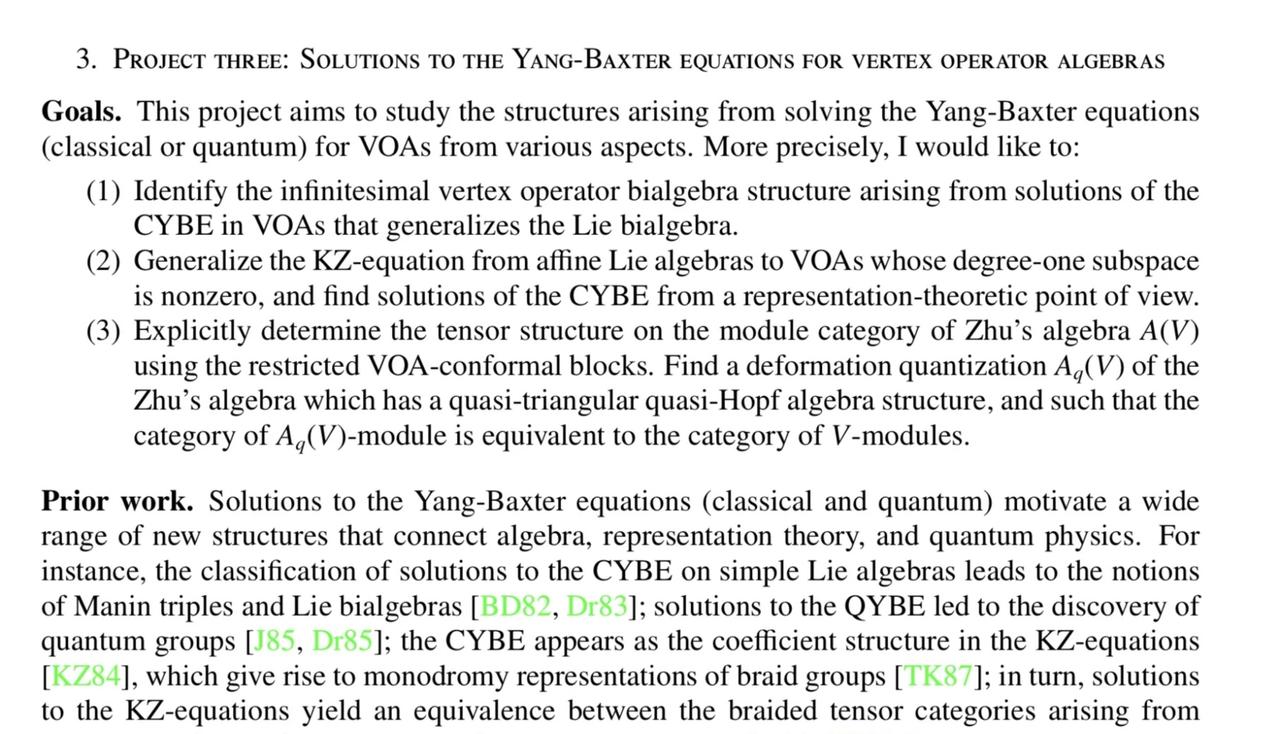 3. PROJECT THREE: SOLUTIONS TO THE YANG-BAXTER EQUATIONS FOR VERTEX OPERATOR ALGEBRAS

**Goals.** This project aims to study the structures arising from solving the Yang-Baxter equations (classical or quantum) for VOAs from various aspects. More precisely, I would like to:

(1) Identify the infinitesimal vertex operator bialgebra structure arising from solutions of the CYBE in VOAs that generalizes the Lie bialgebra.
(2) Generalize the KZ-equation from affine Lie algebras to VOAs whose degree-one subspace is nonzero, and find solutions of the CYBE from a representation-theoretic point of view.
(3) Explicitly determine the tensor structure on the module category of Zhu's algebra $A(V)$ using the restricted VOA-conformal blocks. Find a deformation quantization $A_q(V)$ of the Zhu's algebra which has a quasi-triangular quasi-Hopf algebra structure, and such that the category of $A_q(V)$-module is equivalent to the category of $V$-modules.

**Prior work.** Solutions to the Yang-Baxter equations (classical and quantum) motivate a wide range of new structures that connect algebra, representation theory, and quantum physics. For instance, the classification of solutions to the CYBE on simple Lie algebras leads to the notions of Manin triples and Lie bialgebras [BD82, Dr83]; solutions to the QYBE led to the discovery of quantum groups [J85, Dr85]; the CYBE appears as the coefficient structure in the KZ-equations [KZ84], which give rise to monodromy representations of braid groups [TK87]; in turn, solutions to the KZ-equations yield an equivalence between the braided tensor categories arising from